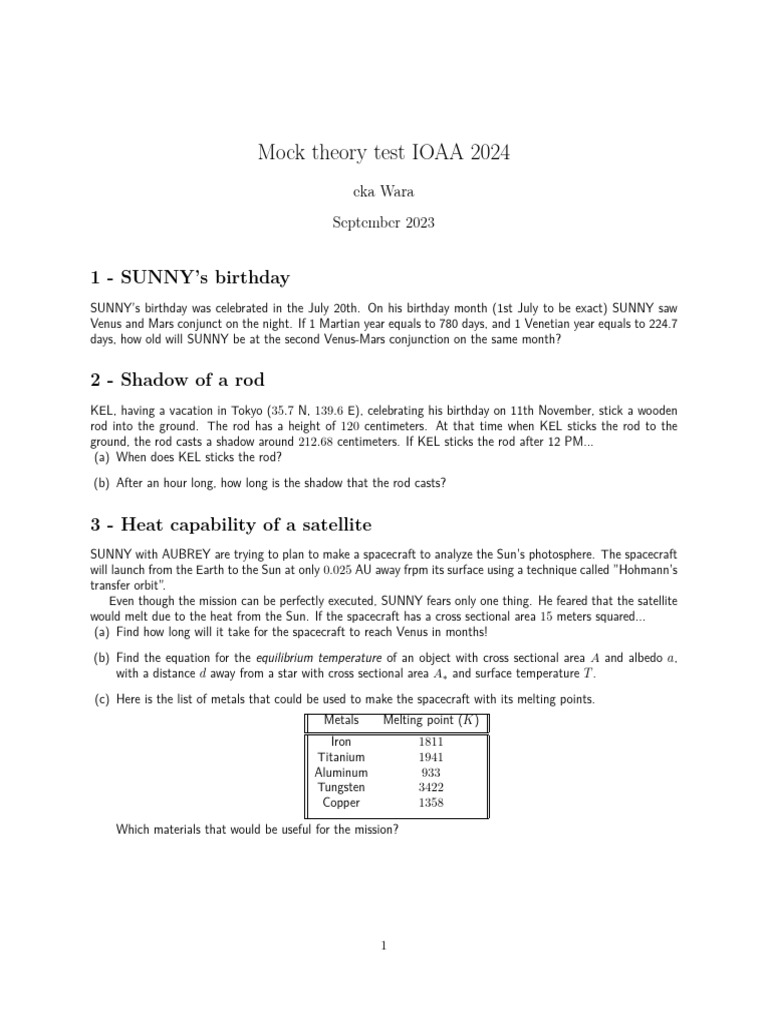 Mock theory test IOAA 2024

cka Wara

September 2023

1 - SUNNY's birthday

SUNNY's birthday was celebrated in the July 20th. On his birthday month (1st July to be exact) SUNNY saw Venus and Mars conjunct on the night. If 1 Martian year equals to 780 days, and 1 Venetian year equals to 224.7 days, how old will SUNNY be at the second Venus-Mars conjunction on the same month?

2 - Shadow of a rod

KEL, having a vacation in Tokyo (35.7 N, 139.6 E), celebrating his birthday on 11th November, stick a wooden rod into the ground. The rod has a height of 120 centimeters. At that time when KEL sticks the rod to the ground, the rod casts a shadow around 212.68 centimeters. If KEL sticks the rod after 12 PM...

(a) When does KEL sticks the rod?

(b) After an hour long, how long is the shadow that the rod casts?

3 - Heat capability of a satellite

SUNNY with AUBREY are trying to plan to make a spacecraft to analyze the Sun's photosphere. The spacecraft will launch from the Earth to the Sun at only 0.025 AU away frpm its surface using a technique called "Hohmann's transfer orbit".

Even though the mission can be perfectly executed, SUNNY fears only one thing. He feared that the satellite would melt due to the heat from the Sun. If the spacecraft has a cross sectional area 15 meters squared...

(a) Find how long will it take for the spacecraft to reach Venus in months!

(b) Find the equation for the equilibrium temperature of an object with cross sectional area $A$ and albedo $a$, with a distance $d$ away from a star with cross sectional area $A_*$ and surface temperature $T$.

(c) Here is the list of metals that could be used to make the spacecraft with its melting points.

| Metals | Melting point ($K$) |
|---|---|
| Iron | 1811 |
| Titanium | 1941 |
| Aluminum | 933 |
| Tungsten | 3422 |
| Copper | 1358 |

Which materials that would be useful for the mission?

1